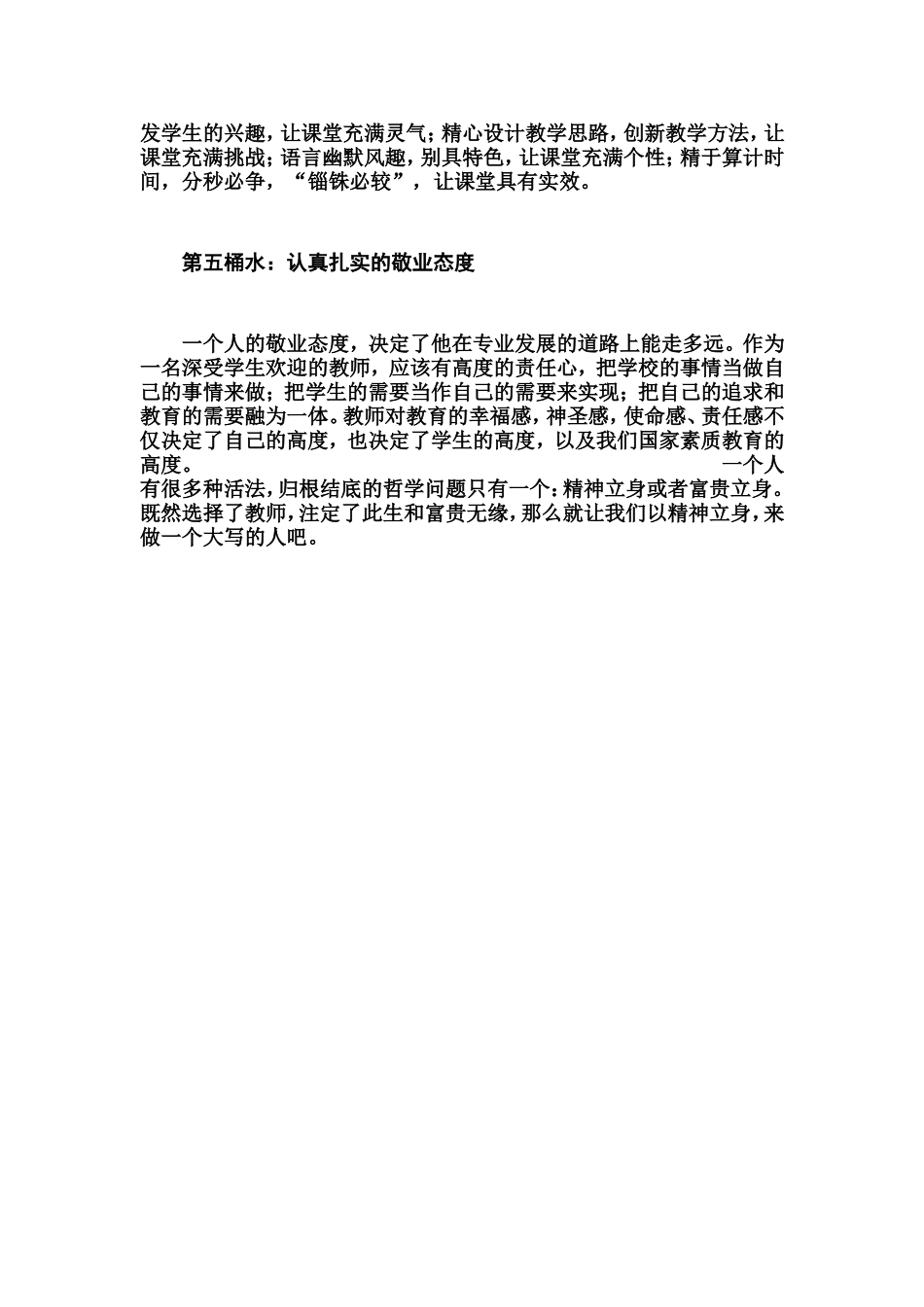 发学生的兴趣，让课堂充满灵气；精心设计教学思路，创新教学方法，让课堂充满挑战；语言幽默风趣，别具特色，让课堂充满个性；精于算计时间，分秒必争，“锱铢必较”，让课堂具有实效。

第五桶水：认真扎实的敬业态度

一个人的敬业态度，决定了他在专业发展的道路上能走多远。作为一名深受学生欢迎的教师，应该有高度的责任心，把学校的事情当做自己的事情来做；把学生的需要当作自己的需要来实现；把自己的追求和教育的需要融为一体。教师对教育的幸福感，神圣感，使命感、责任感不仅决定了自己的高度，也决定了学生的高度，以及我们国家素质教育的高度。 一个人有很多种活法，归根结底的哲学问题只有一个：精神立身或者富贵立身。既然选择了教师，注定了此生和富贵无缘，那么就让我们以精神立身，来做一个大写的人吧。